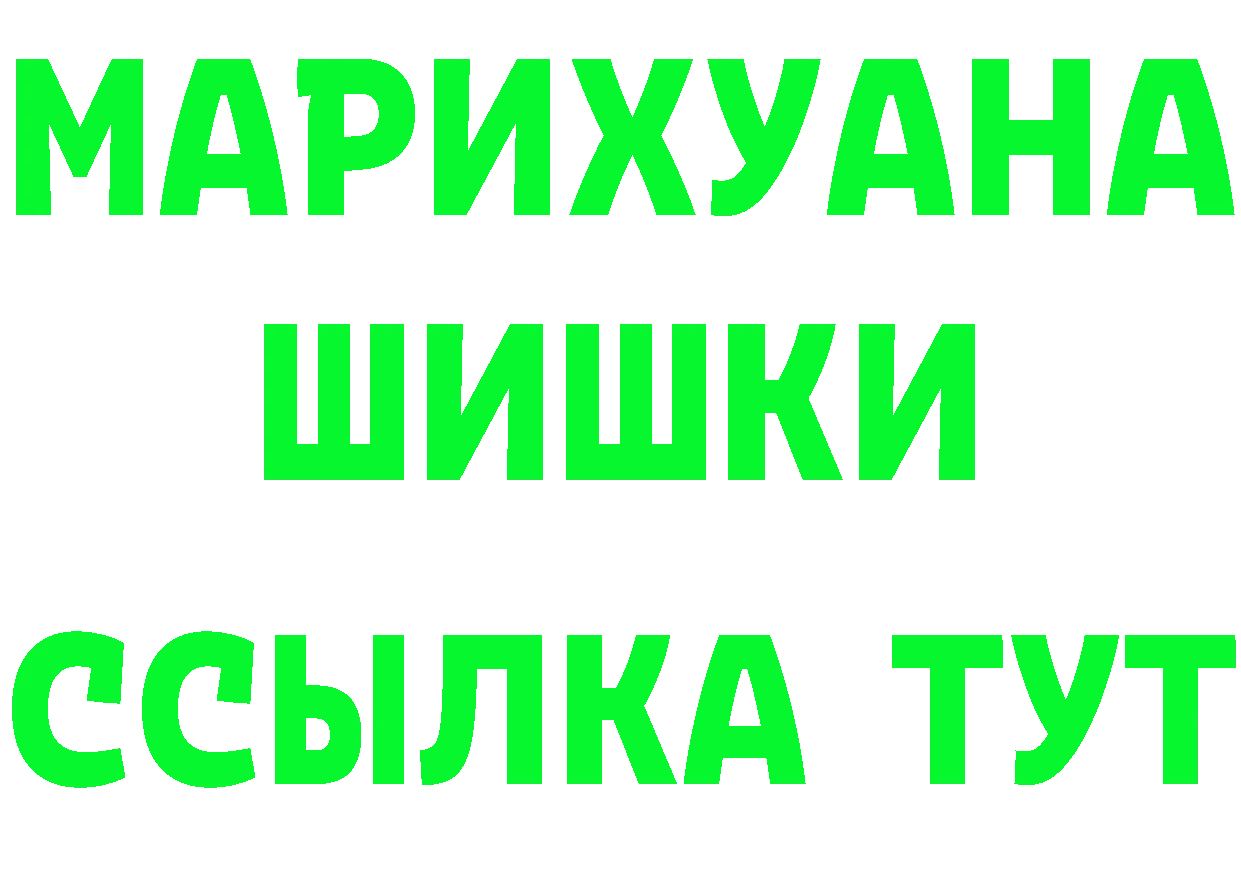 МАРИХУАНА
ШИШКИ
ССЫЛКА ТУТ